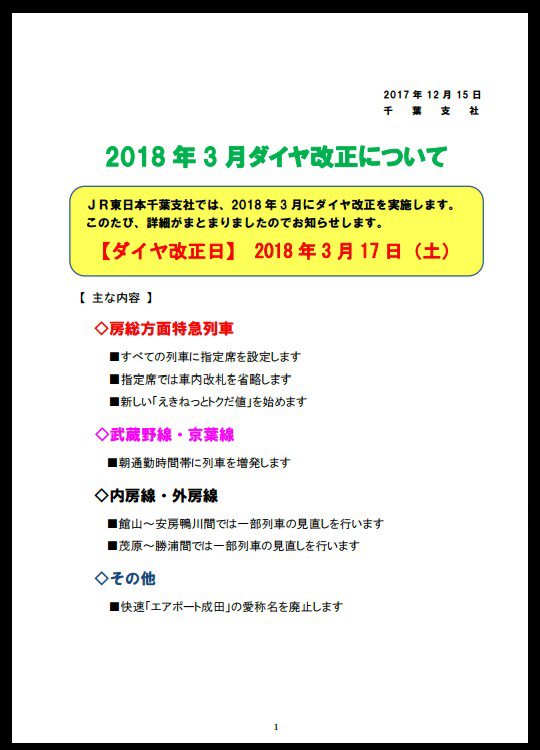 2017年12月15日
千葉支社

2018年3月ダイヤ改正について

ＪＲ東日本千葉支社では、2018年3月にダイヤ改正を実施します。
このたび、詳細がまとまりましたのでお知らせします。

【ダイヤ改正日】 2018年3月17日（土）

【 主な内容 】

◇房総方面特急列車

■すべての列車に指定席を設定します

■指定席では車内改札を省略します

■新しい「えきねっとトクだ値」を始めます

◇武蔵野線・京葉線

■朝通勤時間帯に列車を増発します

◇内房線・外房線

■館山～安房鴨川間では一部列車の見直しを行います

■茂原～勝浦間では一部列車の見直しを行います

◇その他

■快速「エアポート成田」の愛称名を廃止します

1